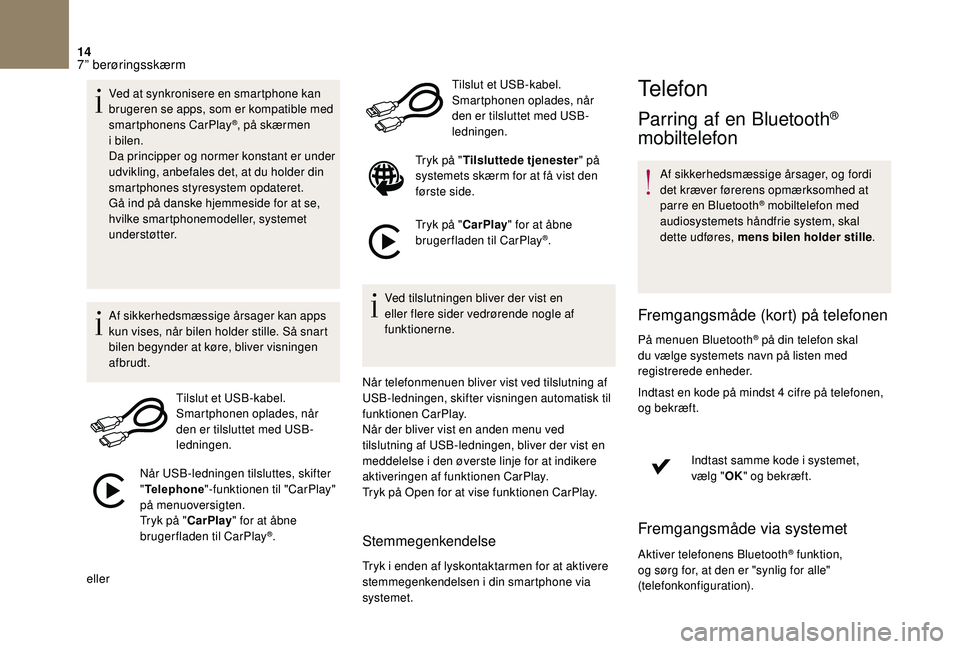 14
7" berøringsskærm

Ved at synkronisere en smartphone kan brugeren se apps, som er kompatible med smartphonens CarPlay®, på skærmen i bilen.
Da principper og normer konstant er under udvikling, anbefales det, at du holder din smartphones styresystem opdateret.
Gå ind på danske hjemmeside for at se, hvilke smartphonemodeller, systemet understøtter.

Af sikkerhedsmæssige årsager kan apps kun vises, når bilen holder stille. Så snart bilen begynder at køre, bliver visningen afbrudt.

Tilslut et USB-kabel. Smartphonen oplades, når den er tilsluttet med USB-ledningen.

Når USB-ledningen tilsluttes, skifter "Telephone"-funktionen til "CarPlay" på menuoversigten.
Tryk på "CarPlay" for at åbne brugerfladen til CarPlay®.

eller

Tilslut et USB-kabel. Smartphonen oplades, når den er tilsluttet med USB-ledningen.

Tryk på "Tilsluttede tjenester" på systemets skærm for at få vist den første side.

Tryk på "CarPlay" for at åbne brugerfladen til CarPlay®.

Ved tilslutningen bliver der vist en eller flere sider vedrørende nogle af funktionerne.

Når telefonmenuen bliver vist ved tilslutning af USB-ledningen, skifter visningen automatisk til funktionen CarPlay.
Når der bliver vist en anden menu ved tilslutning af USB-ledningen, bliver der vist en meddelelse i den øverste linje for at indikere aktiveringen af funktionen CarPlay.
Tryk på Open for at vise funktionen CarPlay.

Stemmegenkendelse

Tryk i enden af lyskontaktarmen for at aktivere stemmegenkendelsen i din smartphone via systemet.

Telefon

Parring af en Bluetooth® mobiltelefon

Af sikkerhedsmæssige årsager, og fordi det kræver førerens opmærksomhed at parre en Bluetooth® mobiltelefon med audiosystemets håndfrie system, skal dette udføres, mens bilen holder stille.

Fremgangsmåde (kort) på telefonen

På menuen Bluetooth® på din telefon skal du vælge systemets navn på listen med registrerede enheder.

Indtast en kode på mindst 4 cifre på telefonen, og bekræft.

Indtast samme kode i systemet, vælg "OK" og bekræft.

Fremgangsmåde via systemet

Aktiver telefonens Bluetooth® funktion, og sørg for, at den er "synlig for alle" (telefonkonfiguration).

carmanualsonline.info